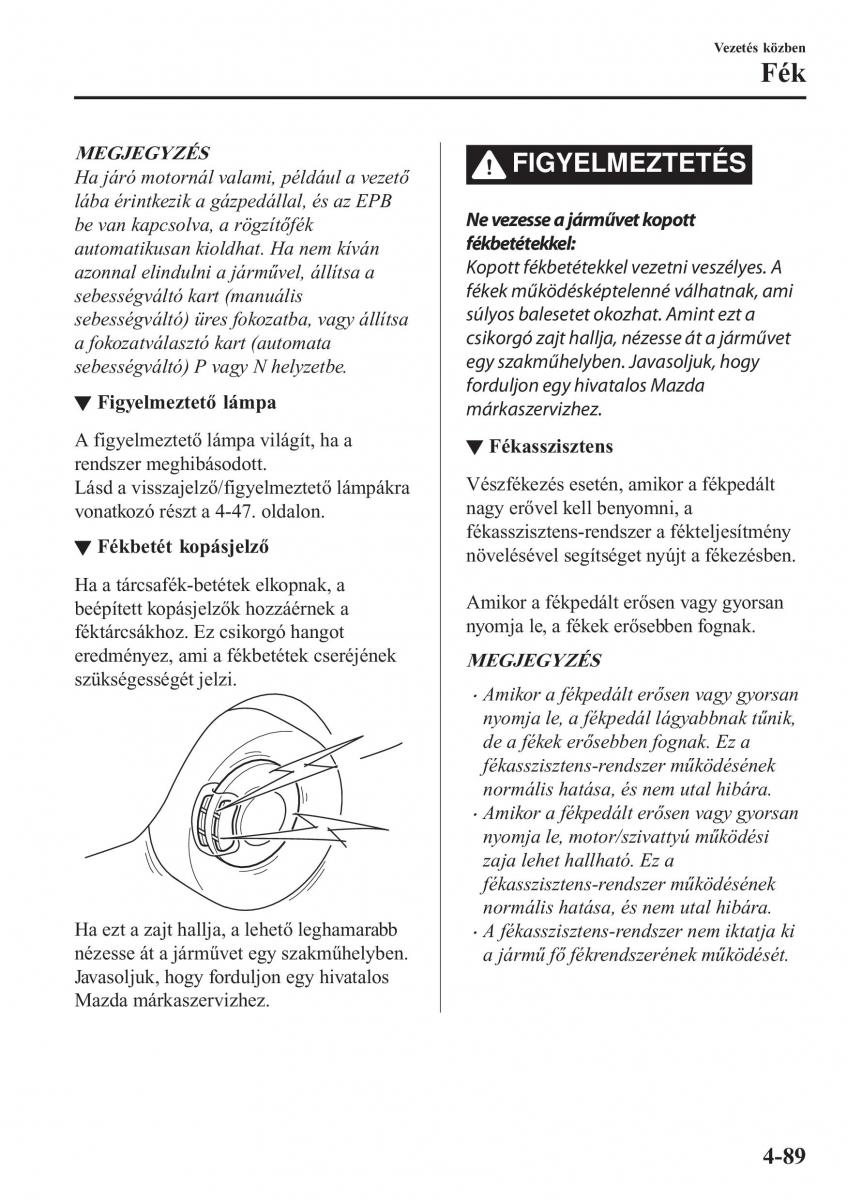 Vezetés közben

Fék

MEGJEGYZÉS

Ha járó motornál valami, például a vezető lába érintkezik a gázpedállal, és az EPB be van kapcsolva, a rögzítőfék automatikusan kioldhat. Ha nem kíván azonnal elindulni a járművel, állítsa a sebességváltó kart (manuális sebességváltó) üres fokozatba, vagy állítsa a fokozatválasztó kart (automata sebességváltó) P vagy N helyzetbe.

▼ Figyelmeztető lámpa

A figyelmeztető lámpa világít, ha a rendszer meghibásodott.
Lásd a visszajelző/figyelmeztető lámpákra vonatkozó részt a 4-47. oldalon.

▼ Fékbetét kopásjelző

Ha a tárcsafék-betétek elkopnak, a beépített kopásjelzők hozzáérnek a féktárcsákhoz. Ez csikorgó hangot eredményez, ami a fékbetétek cseréjének szükségességét jelzi.

Ha ezt a zajt hallja, a lehető leghamarabb nézesse át a járművet egy szakműhelyben. Javasoljuk, hogy forduljon egy hivatalos Mazda márkaszervizhez.

FIGYELMEZTETÉS

Ne vezesse a járművet kopott fékbetétekkel:
Kopott fékbetétekkel vezetni veszélyes. A fékek működésképtelenné válhatnak, ami súlyos balesetet okozhat. Amint ezt a csikorgó zajt hallja, nézesse át a járművet egy szakműhelyben. Javasoljuk, hogy forduljon egy hivatalos Mazda márkaszervizhez.

▼ Fékasszisztens

Vészfékezés esetén, amikor a fékpedált nagy erővel kell benyomni, a fékasszisztens-rendszer a fékteljesítmény növelésével segítséget nyújt a fékezésben.

Amikor a fékpedált erősen vagy gyorsan nyomja le, a fékek erősebben fognak.

MEGJEGYZÉS

· Amikor a fékpedált erősen vagy gyorsan nyomja le, a fékpedál lágyabbnak tűnik, de a fékek erősebben fognak. Ez a fékasszisztens-rendszer működésének normális hatása, és nem utal hibára.
· Amikor a fékpedált erősen vagy gyorsan nyomja le, motor/szivattyú működési zaja lehet hallható. Ez a fékasszisztens-rendszer működésének normális hatása, és nem utal hibára.
· A fékasszisztens-rendszer nem iktatja ki a jármű fő fékrendszerének működését.

4-89